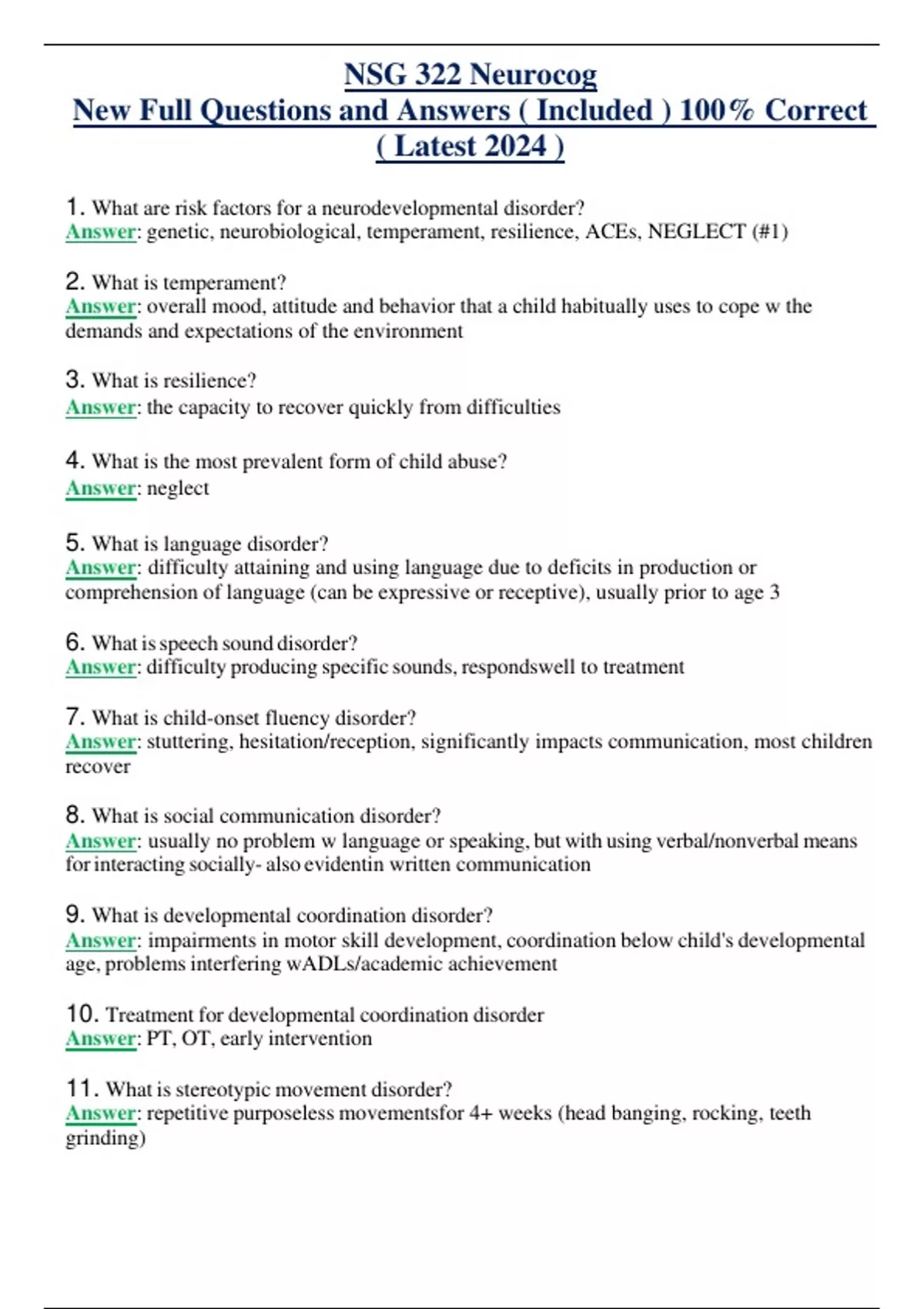 NSG 322 Neurocog
New Full Questions and Answers ( Included ) 100% Correct ( Latest 2024 )

1. What are risk factors for a neurodevelopmental disorder?
Answer: genetic, neurobiological, temperament, resilience, ACEs, NEGLECT (#1)

2. What is temperament?
Answer: overall mood, attitude and behavior that a child habitually uses to cope w the demands and expectations of the environment

3. What is resilience?
Answer: the capacity to recover quickly from difficulties

4. What is the most prevalent form of child abuse?
Answer: neglect

5. What is language disorder?
Answer: difficulty attaining and using language due to deficits in production or comprehension of language (can be expressive or receptive), usually prior to age 3

6. What is speech sound disorder?
Answer: difficulty producing specific sounds, respondswell to treatment

7. What is child-onset fluency disorder?
Answer: stuttering, hesitation/reception, significantly impacts communication, most children recover

8. What is social communication disorder?
Answer: usually no problem w language or speaking, but with using verbal/nonverbal means for interacting socially- also evidentin written communication

9. What is developmental coordination disorder?
Answer: impairments in motor skill development, coordination below child's developmental age, problems interfering wADLs/academic achievement

10. Treatment for developmental coordination disorder
Answer: PT, OT, early intervention

11. What is stereotypic movement disorder?
Answer: repetitive purposeless movementsfor 4+ weeks (head banging, rocking, teeth grinding)